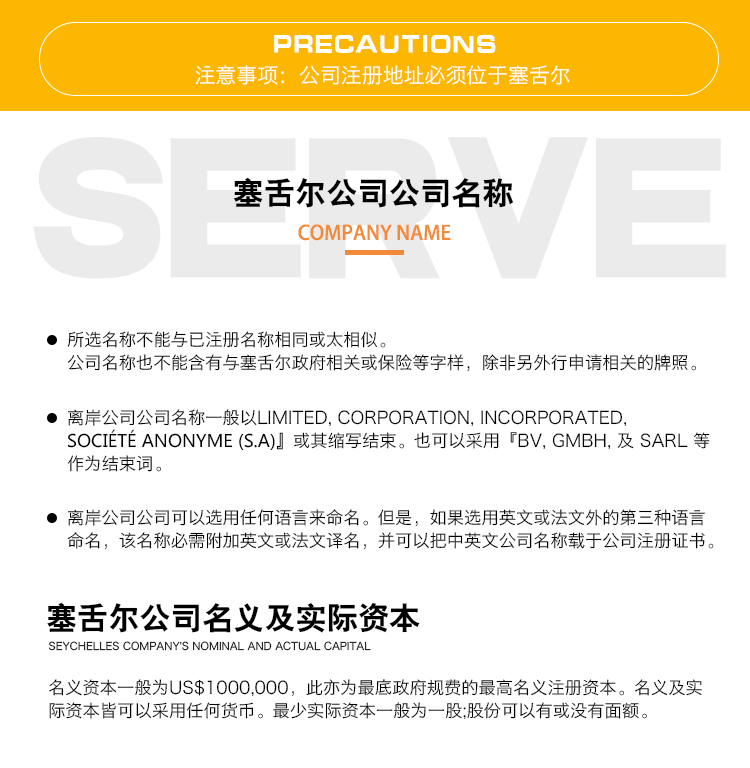 PRECAUTIONS
注意事项：公司注册地址必须位于塞舌尔

SERVE

塞舌尔公司公司名称
COMPANY NAME

● 所选名称不能与已注册名称相同或太相似。
公司名称也不能含有与塞舌尔政府相关或保险等字样，除非另外行申请相关的牌照。

● 离岸公司公司名称一般以LIMITED, CORPORATION, INCORPORATED, SOCIÉTÉ ANONYME (S.A)』或其缩写结束。也可以采用『BV, GMBH, 及 SARL 等作为结束词。

● 离岸公司公司可以选用任何语言来命名。但是，如果选用英文或法文外的第三种语言命名，该名称必需附加英文或法文译名，并可以把中英文公司名称载于公司注册证书。

塞舌尔公司名义及实际资本
SEYCHELLES COMPANY'S NOMINAL AND ACTUAL CAPITAL

名义资本一般为US$1000,000，此亦为最底政府规费的最高名义注册资本。名义及实际资本皆可以采用任何货币。最少实际资本一般为一股;股份可以有或没有面额。